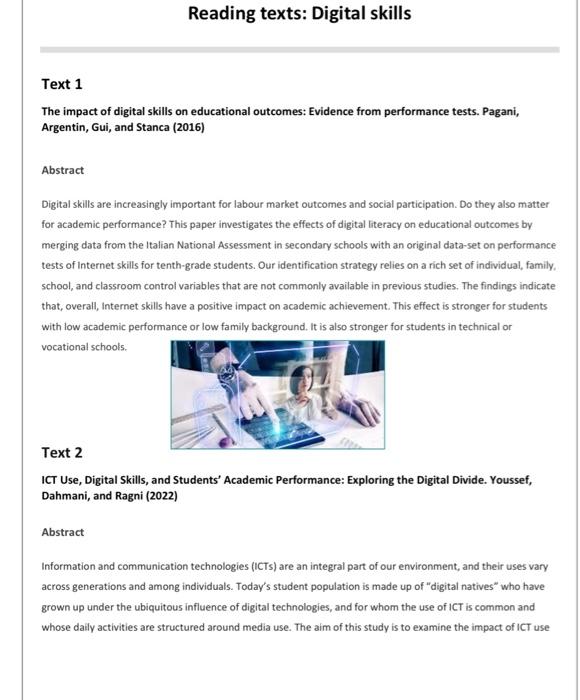 Reading texts: Digital skills

Text 1

The impact of digital skills on educational outcomes: Evidence from performance tests. Pagani, Argentin, Gui, and Stanca (2016)

Abstract

Digital skills are increasingly important for labour market outcomes and social participation. Do they also matter for academic performance? This paper investigates the effects of digital literacy on educational outcomes by merging data from the Italian National Assessment in secondary schools with an original data-set on performance tests of Internet skills for tenth-grade students. Our identification strategy relies on a rich set of individual, family, school, and classroom control variables that are not commonly available in previous studies. The findings indicate that, overall, Internet skills have a positive impact on academic achievement. This effect is stronger for students with low academic performance or low family background. It is also stronger for students in technical or vocational schools.

Text 2

ICT Use, Digital Skills, and Students' Academic Performance: Exploring the Digital Divide. Youssef, Dahmani, and Ragni (2022)

Abstract

Information and communication technologies (ICTs) are an integral part of our environment, and their uses vary across generations and among individuals. Today's student population is made up of "digital natives" who have grown up under the ubiquitous influence of digital technologies, and for whom the use of ICT is common and whose daily activities are structured around media use. The aim of this study is to examine the impact of ICT use